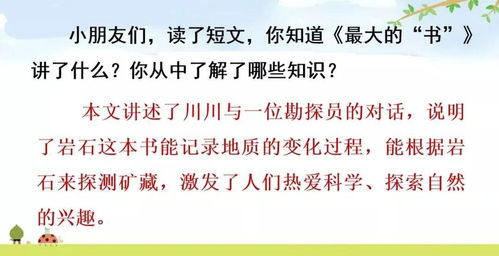 小朋友们，读了短文，你知道《最大的“书”》讲了什么？你从中了解了哪些知识？

本文讲述了川川与一位勘探员的对话，说明了岩石这本书能记录地质的变化过程，能根据岩石来探测矿藏，激发了人们热爱科学、探索自然的兴趣。